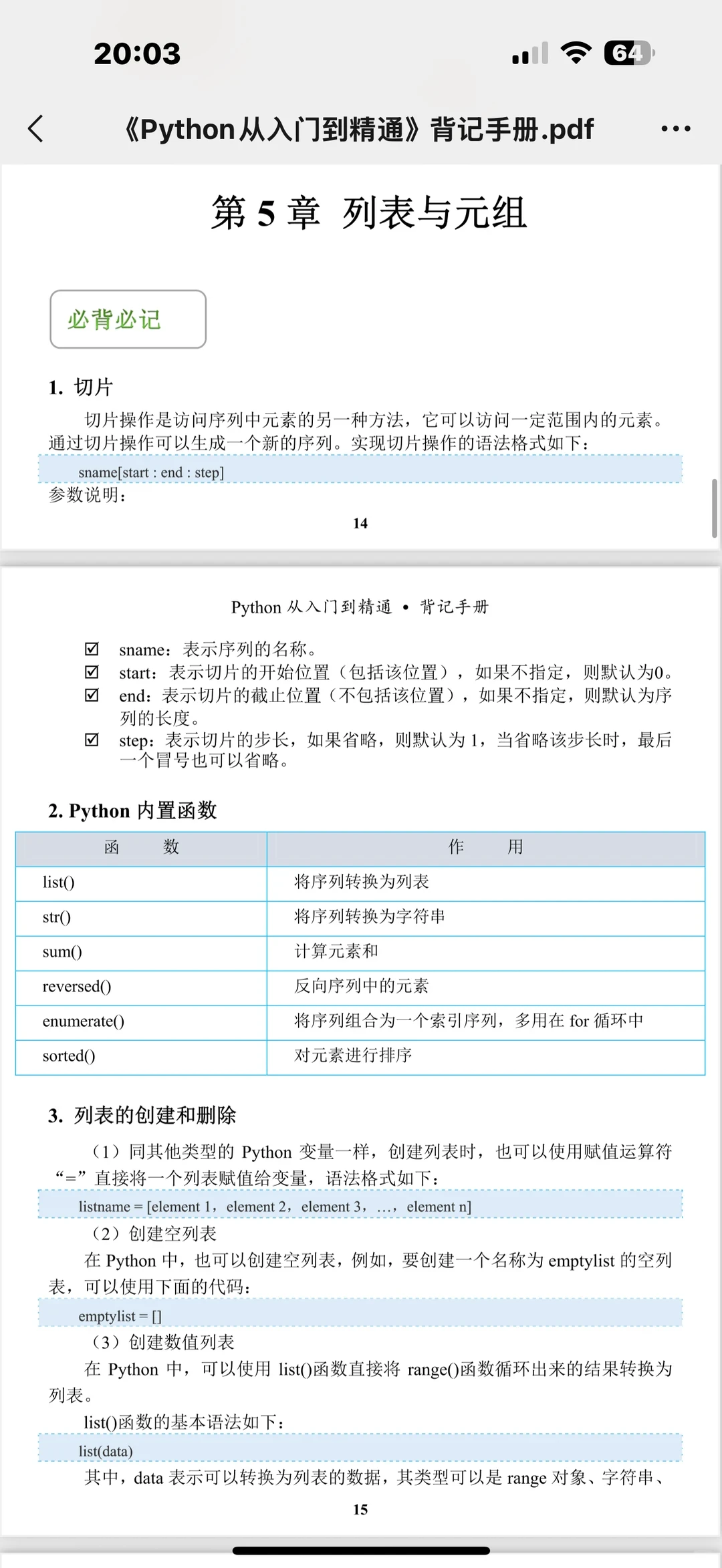 20:03

64

《Python从入门到精通》背记手册.pdf

第 5 章 列表与元组

必背必记

1. 切片

切片操作是访问序列中元素的另一种方法，它可以访问一定范围内的元素。通过切片操作可以生成一个新的序列。实现切片操作的语法格式如下：

sname[start : end : step]

参数说明：

14

Python 从入门到精通 • 背记手册

☑ sname：表示序列的名称。
☑ start：表示切片的开始位置（包括该位置），如果不指定，则默认为0。
☑ end：表示切片的截止位置（不包括该位置），如果不指定，则默认为序列的长度。
☑ step：表示切片的步长，如果省略，则默认为 1，当省略该步长时，最后一个冒号也可以省略。

2. Python 内置函数

| 函 数 | 作 用 |
|---|---|
| list() | 将序列转换为列表 |
| str() | 将序列转换为字符串 |
| sum() | 计算元素和 |
| reversed() | 反向序列中的元素 |
| enumerate() | 将序列组合为一个索引序列，多用在 for 循环中 |
| sorted() | 对元素进行排序 |

3. 列表的创建和删除

（1）同其他类型的 Python 变量一样，创建列表时，也可以使用赋值运算符“=”直接将一个列表赋值给变量，语法格式如下：

listname = [element 1，element 2，element 3，…，element n]

（2）创建空列表

在 Python 中，也可以创建空列表，例如，要创建一个名称为 emptylist 的空列表，可以使用下面的代码：

emptylist = []

（3）创建数值列表

在 Python 中，可以使用 list()函数直接将 range()函数循环出来的结果转换为列表。

list()函数的基本语法如下：

list(data)

其中，data 表示可以转换为列表的数据，其类型可以是 range 对象、字符串、

15